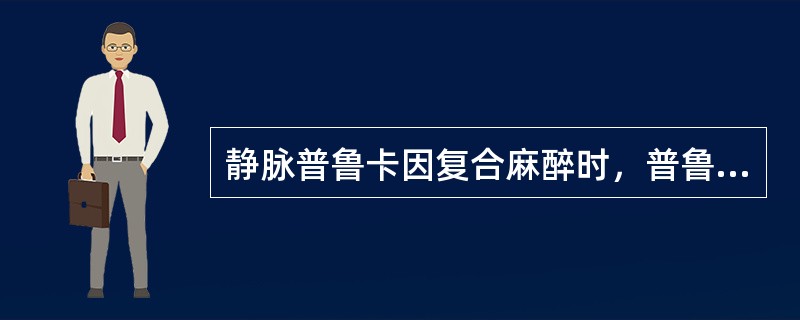 静脉普鲁卡因复合麻醉时，普鲁...